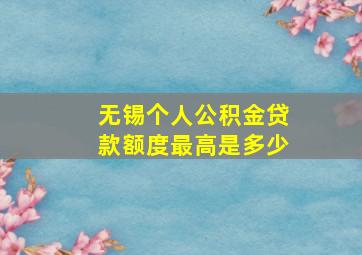 无锡个人公积金贷款额度最高是多少